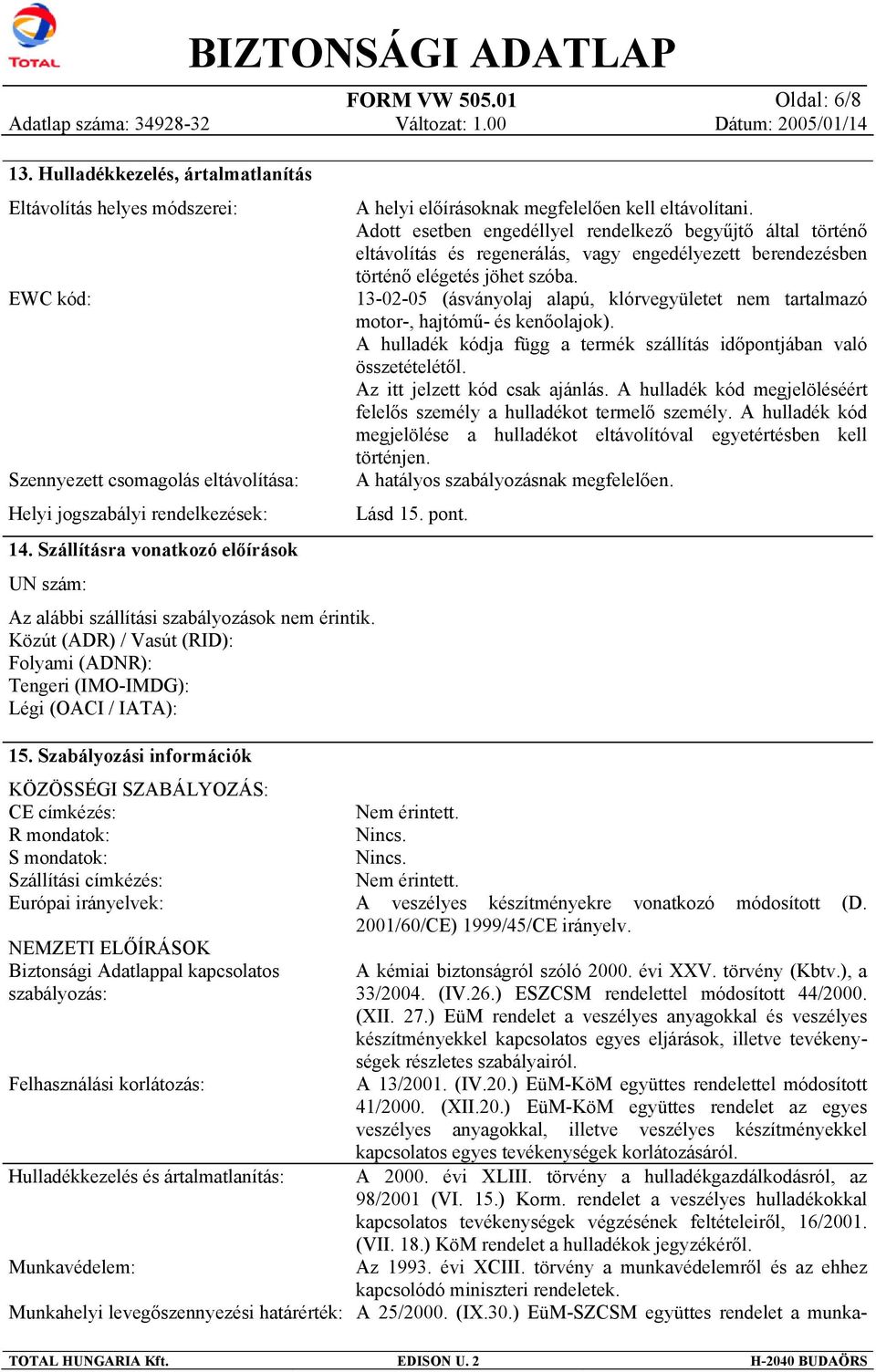 TOTAL

BIZTONSÁGI ADATLAP

FORM VW 505.01 Oldal: 6/8
Adatlap száma: 34928-32 Változat: 1.00 Dátum: 2005/01/14

13. Hulladékkezelés, ártalmatlanítás

Eltávolítás helyes módszerei: A helyi előírásoknak megfelelően kell eltávolítani. Adott esetben engedéllyel rendelkező begyűjtő által történő eltávolítás és regenerálás, vagy engedélyezett berendezésben történő elégetés jöhet szóba.

EWC kód: 13-02-05 (ásványolaj alapú, klórvegyületet nem tartalmazó motor-, hajtómű- és kenőolajok).
A hulladék kódja függ a termék szállítás időpontjában való összetételétől.
Az itt jelzett kód csak ajánlás. A hulladék kód megjelöléséért felelős személy a hulladékot termelő személy. A hulladék kód megjelölése a hulladékot eltávolítóval egyetértésben kell történjen.

Szennyezett csomagolás eltávolítása: A hatályos szabályozásnak megfelelően.

Helyi jogszabályi rendelkezések: Lásd 15. pont.

14. Szállításra vonatkozó előírások

UN szám:

Az alábbi szállítási szabályozások nem érintik.
Közút (ADR) / Vasút (RID):
Folyami (ADNR):
Tengeri (IMO-IMDG):
Légi (OACI / IATA):

15. Szabályozási információk

KÖZÖSSÉGI SZABÁLYOZÁS:
CE címkézés: Nem érintett.
R mondatok: Nincs.
S mondatok: Nincs.
Szállítási címkézés: Nem érintett.
Európai irányelvek: A veszélyes készítményekre vonatkozó módosított (D. 2001/60/CE) 1999/45/CE irányelv.

NEMZETI ELŐÍRÁSOK
Biztonsági Adatlappal kapcsolatos szabályozás: A kémiai biztonságról szóló 2000. évi XXV. törvény (Kbtv.), a 33/2004. (IV.26.) ESZCSM rendelettel módosított 44/2000. (XII. 27.) EüM rendelet a veszélyes anyagokkal és veszélyes készítményekkel kapcsolatos egyes eljárások, illetve tevékenységek részletes szabályairól.

Felhasználási korlátozás: A 13/2001. (IV.20.) EüM-KöM együttes rendelettel módosított 41/2000. (XII.20.) EüM-KöM együttes rendelet az egyes veszélyes anyagokkal, illetve veszélyes készítményekkel kapcsolatos egyes tevékenységek korlátozásáról.

Hulladékkezelés és ártalmatlanítás: A 2000. évi XLIII. törvény a hulladékgazdálkodásról, az 98/2001 (VI. 15.) Korm. rendelet a veszélyes hulladékokkal kapcsolatos tevékenységek végzésének feltételeiről, 16/2001. (VII. 18.) KöM rendelet a hulladékok jegyzékéről.

Munkavédelem: Az 1993. évi XCIII. törvény a munkavédelemről és az ehhez kapcsolódó miniszteri rendeletek.

Munkahelyi levegőszennyezési határérték: A 25/2000. (IX.30.) EüM-SZCSM együttes rendelet a munka-

TOTAL HUNGARIA Kft. EDISON U. 2 H-2040 BUDAÖRS